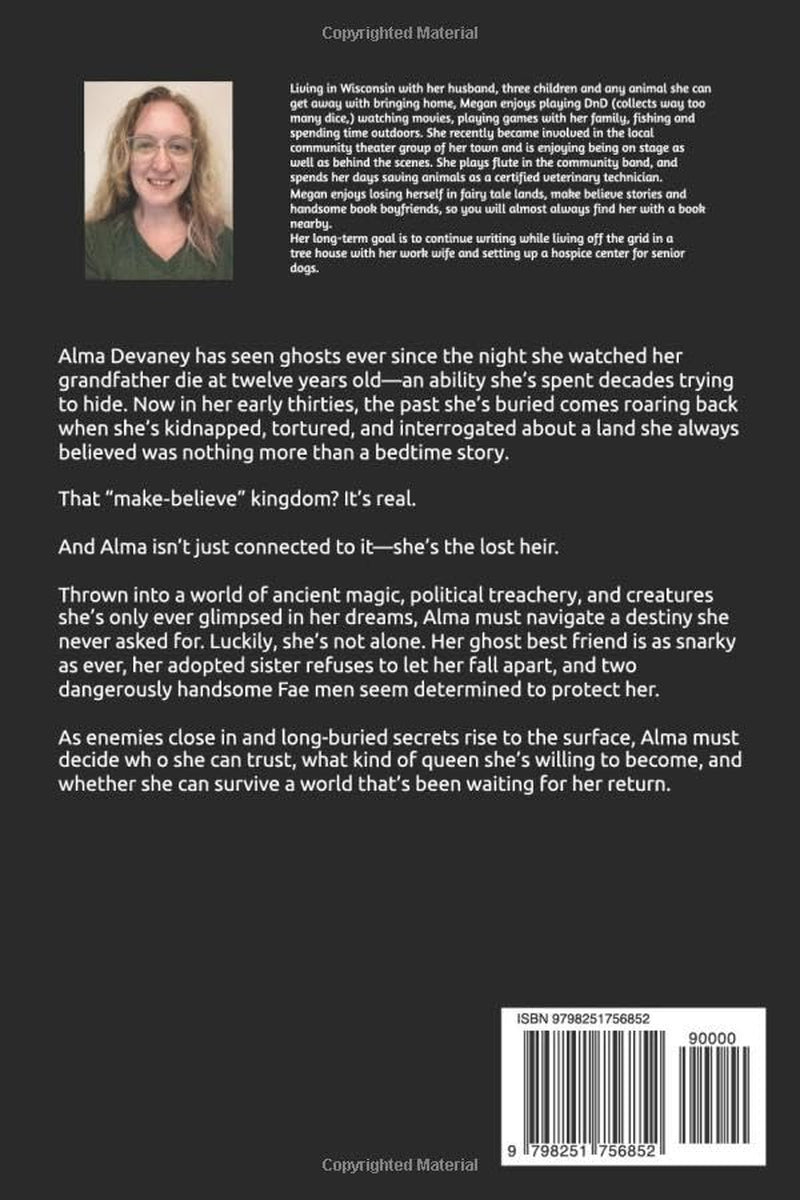 Copyrighted Material

Living in Wisconsin with her husband, three children and any animal she can get away with bringing home, Megan enjoys playing DnD (collects way too many dice,) watching movies, playing games with her family, fishing and spending time outdoors. She recently became involved in the local community theater group of her town and is enjoying being on stage as well as behind the scenes. She plays flute in the community band, and spends her days saving animals as a certified veterinary technician. Megan enjoys losing herself in fairy tale lands, make believe stories and handsome book boyfriends, so you will almost always find her with a book nearby.
Her long-term goal is to continue writing while living off the grid in a tree house with her work wife and setting up a hospice center for senior dogs.

Alma Devaney has seen ghosts ever since the night she watched her grandfather die at twelve years old—an ability she's spent decades trying to hide. Now in her early thirties, the past she's buried comes roaring back when she's kidnapped, tortured, and interrogated about a land she always believed was nothing more than a bedtime story.

That "make-believe" kingdom? It's real.

And Alma isn't just connected to it—she's the lost heir.

Thrown into a world of ancient magic, political treachery, and creatures she's only ever glimpsed in her dreams, Alma must navigate a destiny she never asked for. Luckily, she's not alone. Her ghost best friend is as snarky as ever, her adopted sister refuses to let her fall apart, and two dangerously handsome Fae men seem determined to protect her.

As enemies close in and long-buried secrets rise to the surface, Alma must decide wh o she can trust, what kind of queen she's willing to become, and whether she can survive a world that's been waiting for her return.

ISBN 9798251756852

90000

9 798251 756852

Copyrighted Material